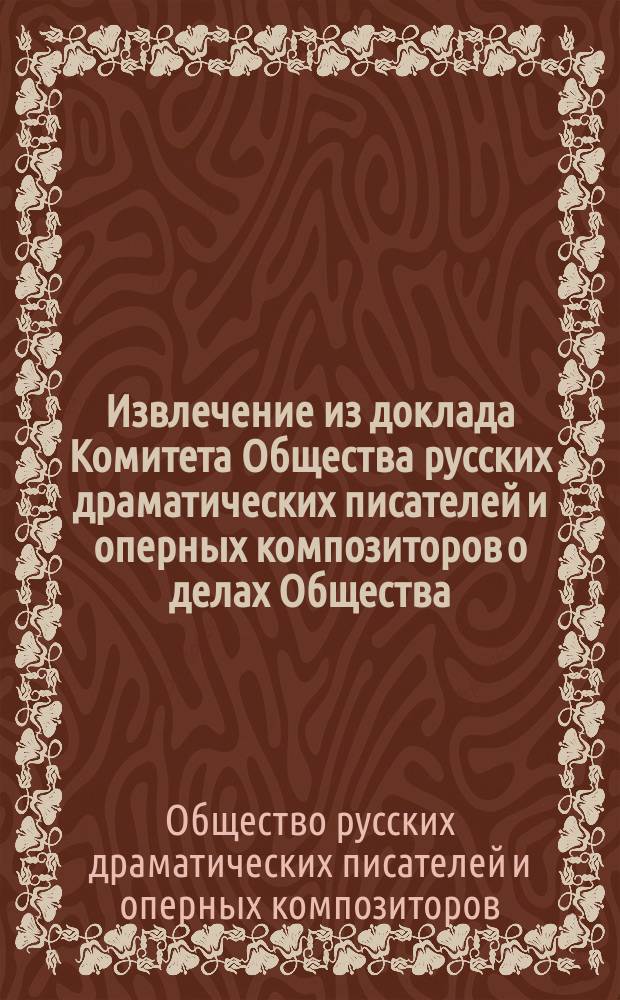 Извлечение из доклада Комитета Общества русских драматических писателей и оперных композиторов о делах Общества

Общество русских драматических писателей и оперных композиторов